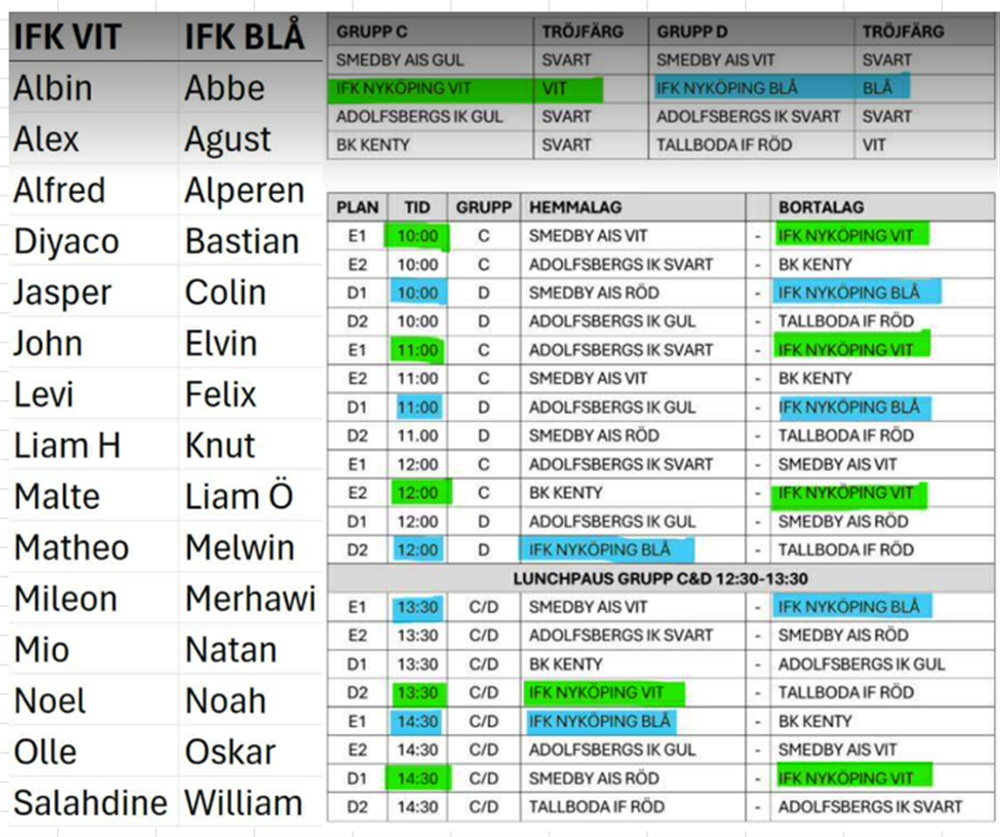 | IFK VIT | IFK BLÅ |
|---|---|
| Albin | Abbe |
| Alex | Agust |
| Alfred | Alperen |
| Diyaco | Bastian |
| Jasper | Colin |
| John | Elvin |
| Levi | Felix |
| Liam H | Knut |
| Malte | Liam Ö |
| Matheo | Melwin |
| Mileon | Merhawi |
| Mio | Natan |
| Noel | Noah |
| Olle | Oskar |
| Salahdine | William |

| GRUPP C | TRÖJFÄRG | GRUPP D | TRÖJFÄRG |
|---|---|---|---|
| SMEDBY AIS GUL | SVART | SMEDBY AIS VIT | SVART |
| IFK NYKÖPING VIT | VIT | IFK NYKÖPING BLÅ | BLÅ |
| ADOLFSBERGS IK GUL | SVART | ADOLFSBERGS IK SVART | SVART |
| BK KENTY | SVART | TALLBODA IF RÖD | VIT |

| PLAN | TID | GRUPP | HEMMALAG | | BORTALAG |
|---|---|---|---|---|---|
| E1 | 10:00 | C | SMEDBY AIS VIT | - | IFK NYKÖPING VIT |
| E2 | 10:00 | C | ADOLFSBERGS IK SVART | - | BK KENTY |
| D1 | 10:00 | D | SMEDBY AIS RÖD | - | IFK NYKÖPING BLÅ |
| D2 | 10:00 | D | ADOLFSBERGS IK GUL | - | TALLBODA IF RÖD |
| E1 | 11:00 | C | ADOLFSBERGS IK SVART | - | IFK NYKÖPING VIT |
| E2 | 11:00 | C | SMEDBY AIS VIT | - | BK KENTY |
| D1 | 11:00 | D | ADOLFSBERGS IK GUL | - | IFK NYKÖPING BLÅ |
| D2 | 11.00 | D | SMEDBY AIS RÖD | - | TALLBODA IF RÖD |
| E1 | 12:00 | C | ADOLFSBERGS IK SVART | - | SMEDBY AIS VIT |
| E2 | 12:00 | C | BK KENTY | - | IFK NYKÖPING VIT |
| D1 | 12:00 | D | ADOLFSBERGS IK GUL | - | SMEDBY AIS RÖD |
| D2 | 12:00 | D | IFK NYKÖPING BLÅ | - | TALLBODA IF RÖD |
| LUNCHPAUS GRUPP C&D 12:30-13:30 | | | | | |
| E1 | 13:30 | C/D | SMEDBY AIS VIT | - | IFK NYKÖPING BLÅ |
| E2 | 13:30 | C/D | ADOLFSBERGS IK SVART | - | SMEDBY AIS RÖD |
| D1 | 13:30 | C/D | BK KENTY | - | ADOLFSBERGS IK GUL |
| D2 | 13:30 | C/D | IFK NYKÖPING VIT | - | TALLBODA IF RÖD |
| E1 | 14:30 | C/D | IFK NYKÖPING BLÅ | - | BK KENTY |
| E2 | 14:30 | C/D | ADOLFSBERGS IK GUL | - | SMEDBY AIS VIT |
| D1 | 14:30 | C/D | SMEDBY AIS RÖD | - | IFK NYKÖPING VIT |
| D2 | 14:30 | C/D | TALLBODA IF RÖD | - | ADOLFSBERGS IK SVART |